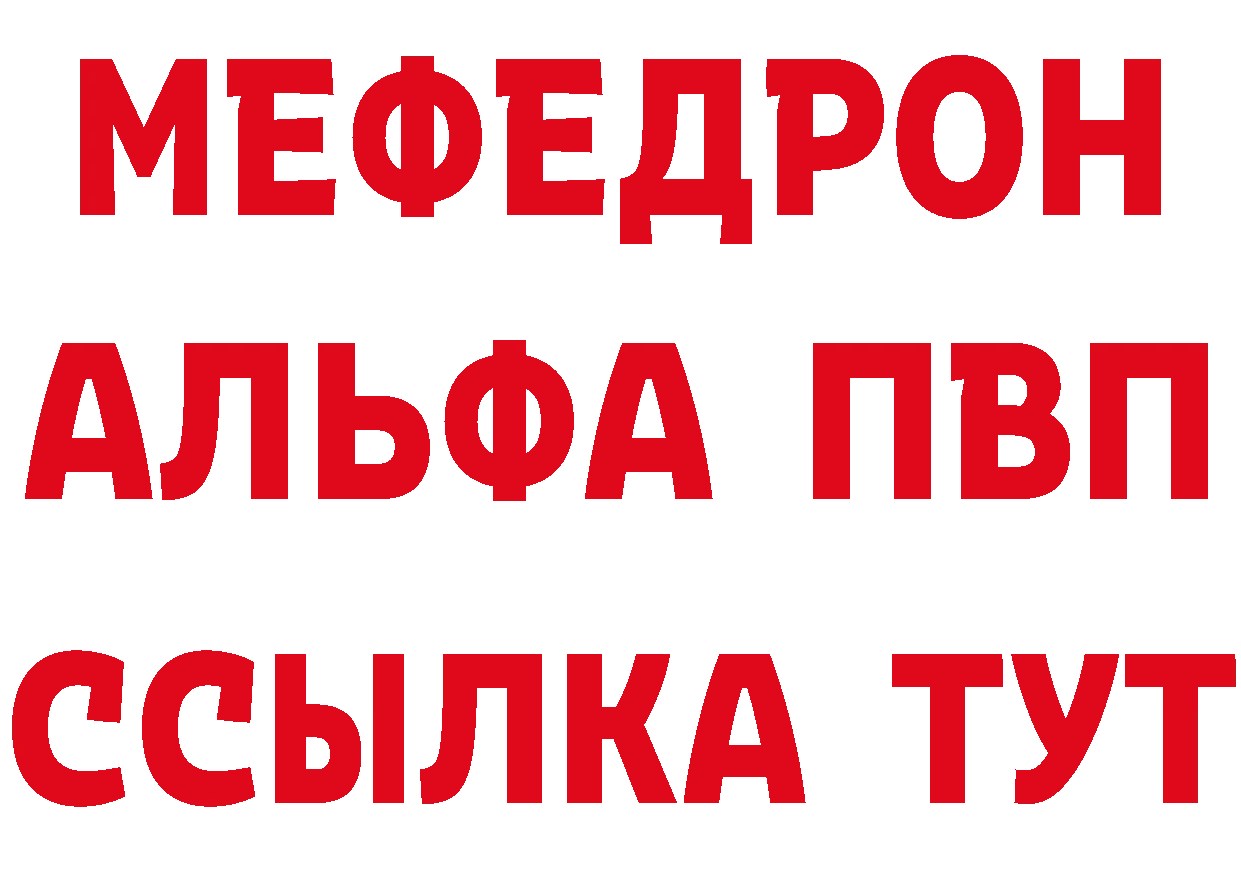 МЕФЕДРОН
АЛЬФА ПВП
ССЫЛКА ТУТ